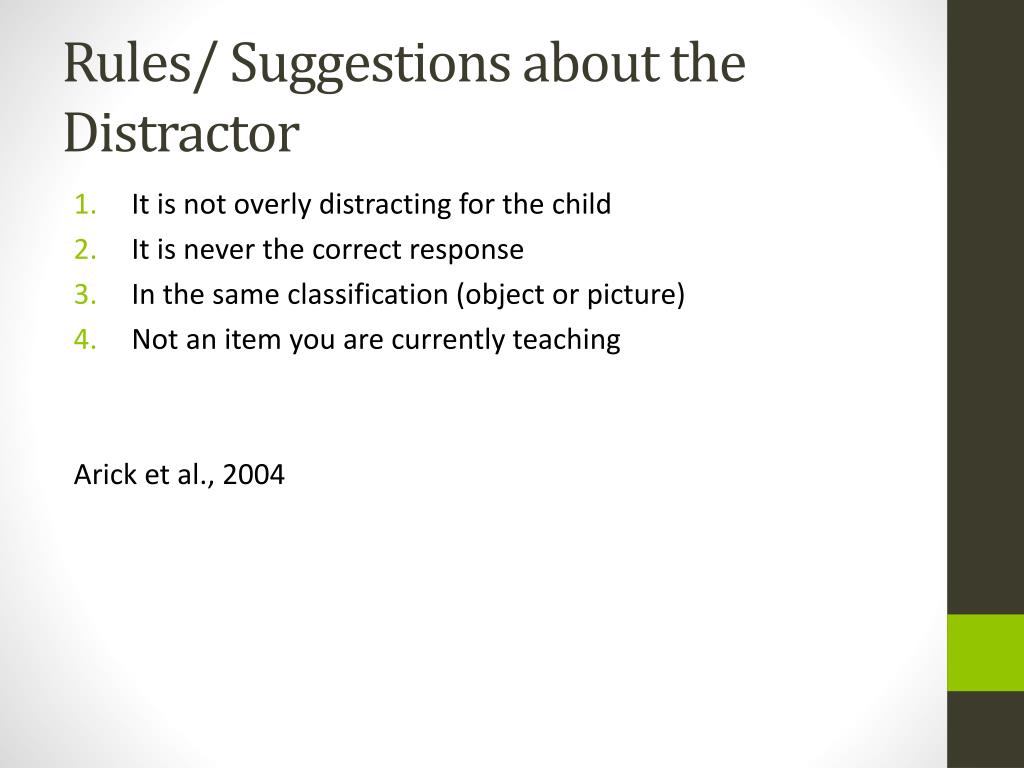 Rules/ Suggestions about the Distractor

1. It is not overly distracting for the child
2. It is never the correct response
3. In the same classification (object or picture)
4. Not an item you are currently teaching

Arick et al., 2004